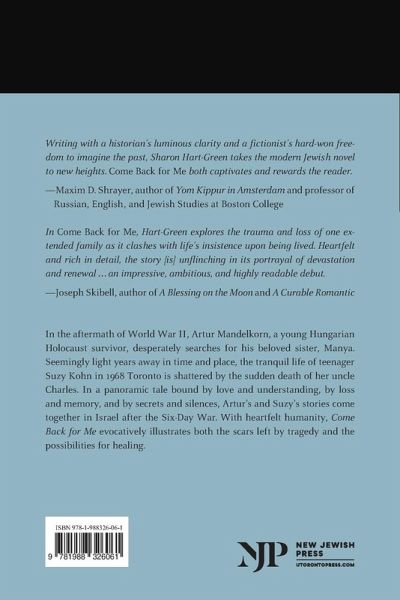 Writing with a historian's luminous clarity and a fictionist's hard-won freedom to imagine the past, Sharon Hart-Green takes the modern Jewish novel to new heights. Come Back for Me both captivates and rewards the reader.

—Maxim D. Shrayer, author of Yom Kippur in Amsterdam and professor of Russian, English, and Jewish Studies at Boston College

In Come Back for Me, Hart-Green explores the trauma and loss of one extended family as it clashes with life's insistence upon being lived. Heartfelt and rich in detail, the story [is] unflinching in its portrayal of devastation and renewal ... an impressive, ambitious, and highly readable debut.

—Joseph Skibell, author of A Blessing on the Moon and A Curable Romantic

In the aftermath of World War II, Artur Mandelkorn, a young Hungarian Holocaust survivor, desperately searches for his beloved sister, Manya. Seemingly light years away in time and place, the tranquil life of teenager Suzy Kohn in 1968 Toronto is shattered by the sudden death of her uncle Charles. In a panoramic tale bound by love and understanding, by loss and memory, and by secrets and silences, Artur's and Suzy's stories come together in Israel after the Six-Day War. With heartfelt humanity, Come Back for Me evocatively illustrates both the scars left by tragedy and the possibilities for healing.

ISBN 978-1-988326-06-1

9 781988 326061

NJP NEW JEWISH PRESS
UTORONTOPRESS.COM